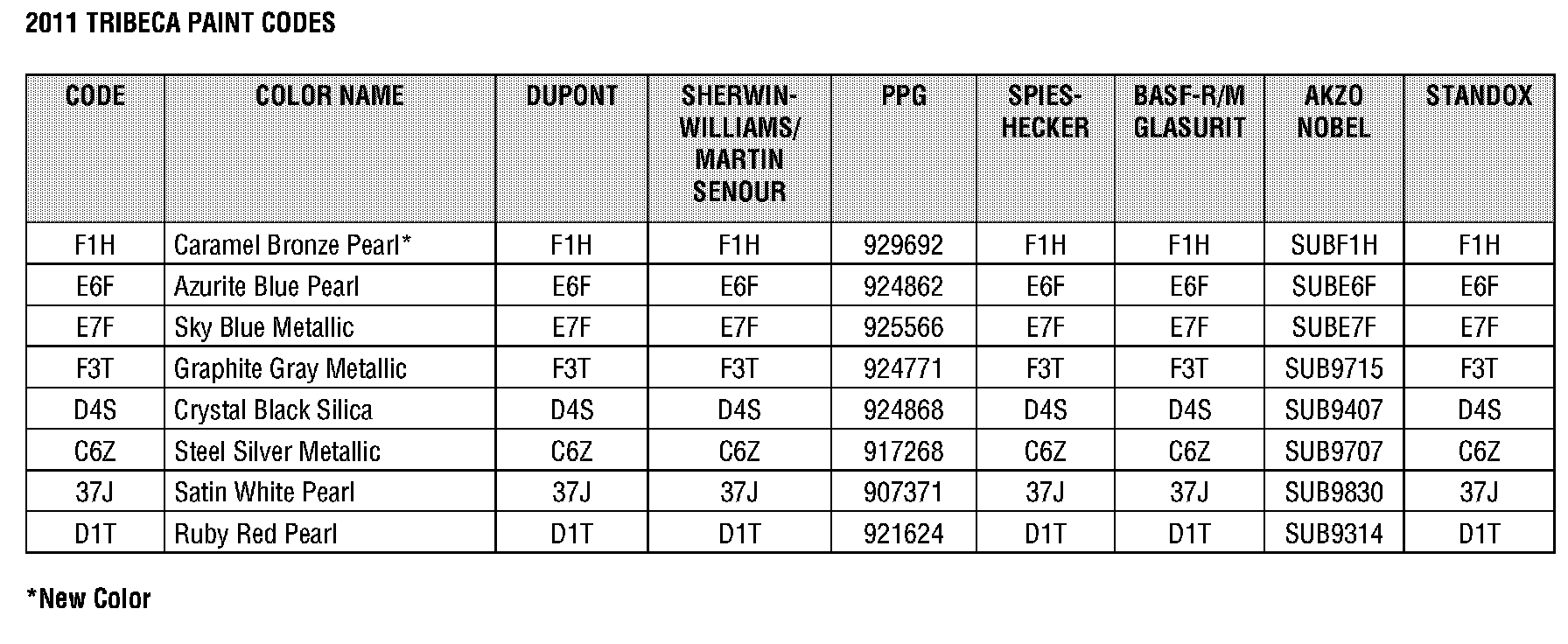 2011 TRIBECA PAINT CODES

| CODE | COLOR NAME | DUPONT | SHERWIN-WILLIAMS/ MARTIN SENOUR | PPG | SPIES-HECKER | BASF-R/M GLASURIT | AKZO NOBEL | STANDOX |
|---|---|---|---|---|---|---|---|---|
| F1H | Caramel Bronze Pearl* | F1H | F1H | 929692 | F1H | F1H | SUBF1H | F1H |
| E6F | Azurite Blue Pearl | E6F | E6F | 924862 | E6F | E6F | SUBE6F | E6F |
| E7F | Sky Blue Metallic | E7F | E7F | 925566 | E7F | E7F | SUBE7F | E7F |
| F3T | Graphite Gray Metallic | F3T | F3T | 924771 | F3T | F3T | SUB9715 | F3T |
| D4S | Crystal Black Silica | D4S | D4S | 924868 | D4S | D4S | SUB9407 | D4S |
| C6Z | Steel Silver Metallic | C6Z | C6Z | 917268 | C6Z | C6Z | SUB9707 | C6Z |
| 37J | Satin White Pearl | 37J | 37J | 907371 | 37J | 37J | SUB9830 | 37J |
| D1T | Ruby Red Pearl | D1T | D1T | 921624 | D1T | D1T | SUB9314 | D1T |

*New Color